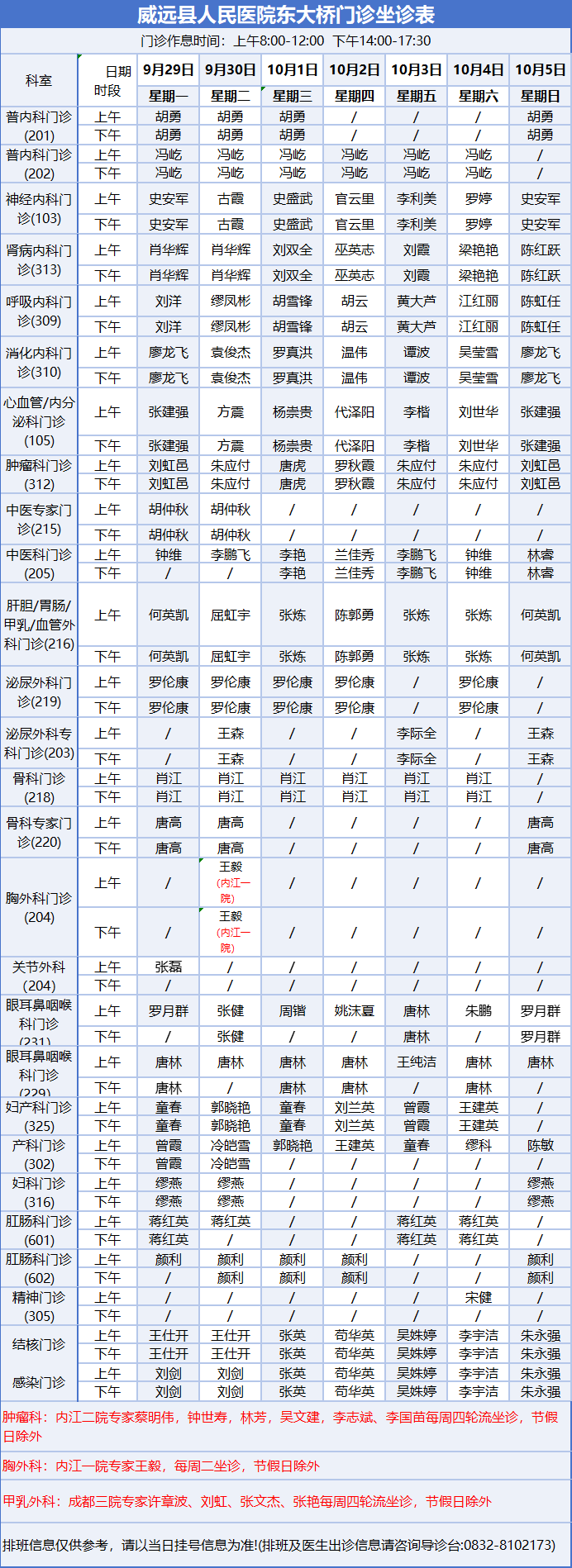 威远县人民医院东大桥门诊坐诊表

门诊作息时间：上午8:00-12:00 下午14:00-17:30

| 科室 | 日期 时段 | 9月29日 星期一 | 9月30日 星期二 | 10月1日 星期三 | 10月2日 星期四 | 10月3日 星期五 | 10月4日 星期六 | 10月5日 星期日 |
|---|---|---|---|---|---|---|---|---|
| 普内科门诊(201) | 上午 | 胡勇 | 胡勇 | 胡勇 | / | / | / | 胡勇 |
| | 下午 | 胡勇 | 胡勇 | 胡勇 | / | / | / | 胡勇 |
| 普内科门诊(202) | 上午 | 冯屹 | 冯屹 | 冯屹 | 冯屹 | 冯屹 | 冯屹 | / |
| | 下午 | 冯屹 | 冯屹 | 冯屹 | 冯屹 | 冯屹 | 冯屹 | / |
| 神经内科门诊(103) | 上午 | 史安军 | 古霞 | 史盛武 | 官云里 | 李利美 | 罗婷 | 史安军 |
| | 下午 | 史安军 | 古霞 | 史盛武 | 官云里 | 李利美 | 罗婷 | 史安军 |
| 肾病内科门诊(313) | 上午 | 肖华辉 | 肖华辉 | 刘双全 | 巫英志 | 刘霞 | 梁艳艳 | 陈红跃 |
| | 下午 | 肖华辉 | 肖华辉 | 刘双全 | 巫英志 | 刘霞 | 梁艳艳 | 陈红跃 |
| 呼吸内科门诊(309) | 上午 | 刘洋 | 缪凤彬 | 胡雪锋 | 胡云 | 黄大芦 | 江红丽 | 陈虹任 |
| | 下午 | 刘洋 | 缪凤彬 | 胡雪锋 | 胡云 | 黄大芦 | 江红丽 | 陈虹任 |
| 消化内科门诊(310) | 上午 | 廖龙飞 | 袁俊杰 | 罗真洪 | 温伟 | 谭波 | 吴莹雪 | 廖龙飞 |
| | 下午 | 廖龙飞 | 袁俊杰 | 罗真洪 | 温伟 | 谭波 | 吴莹雪 | 廖龙飞 |
| 心血管/内分泌科门诊(105) | 上午 | 张建强 | 方震 | 杨崇贵 | 代泽阳 | 李楷 | 刘世华 | 张建强 |
| | 下午 | 张建强 | 方震 | 杨崇贵 | 代泽阳 | 李楷 | 刘世华 | 张建强 |
| 肿瘤科门诊(312) | 上午 | 刘虹邑 | 朱应付 | 唐虎 | 罗秋霞 | 朱应付 | 朱应付 | 刘虹邑 |
| | 下午 | 刘虹邑 | 朱应付 | 唐虎 | 罗秋霞 | 朱应付 | 朱应付 | 刘虹邑 |
| 中医专家门诊(215) | 上午 | 胡仲秋 | 胡仲秋 | / | / | / | / | / |
| | 下午 | 胡仲秋 | 胡仲秋 | / | / | / | / | / |
| 中医科门诊(205) | 上午 | 钟维 | 李鹏飞 | 李艳 | 兰佳秀 | 李鹏飞 | 钟维 | 林睿 |
| | 下午 | / | / | 李艳 | 兰佳秀 | 李鹏飞 | 钟维 | 林睿 |
| 肝胆/胃肠/甲乳/血管外科门诊(216) | 上午 | 何英凯 | 屈虹宇 | 张炼 | 陈郭勇 | 张炼 | 张炼 | 何英凯 |
| | 下午 | 何英凯 | 屈虹宇 | 张炼 | 陈郭勇 | 张炼 | 张炼 | 何英凯 |
| 泌尿外科门诊(219) | 上午 | 罗伦康 | 罗伦康 | 罗伦康 | 罗伦康 | / | 罗伦康 | / |
| | 下午 | 罗伦康 | 罗伦康 | 罗伦康 | 罗伦康 | / | 罗伦康 | / |
| 泌尿外科专科门诊(203) | 上午 | / | 王森 | / | / | 李际全 | / | 王森 |
| | 下午 | / | 王森 | / | / | 李际全 | / | 王森 |
| 骨科门诊(218) | 上午 | 肖江 | 肖江 | 肖江 | 肖江 | 肖江 | 肖江 | / |
| | 下午 | 肖江 | 肖江 | 肖江 | 肖江 | 肖江 | 肖江 | / |
| 骨科专家门诊(220) | 上午 | 唐高 | 唐高 | / | / | / | / | 唐高 |
| | 下午 | 唐高 | 唐高 | / | / | / | / | 唐高 |
| 胸外科门诊(204) | 上午 | / | 王毅（内江一院） | / | / | / | / | / |
| | 下午 | / | 王毅（内江一院） | / | / | / | / | / |
| 关节外科(204) | 上午 | 张磊 | / | / | / | / | / | / |
| | 下午 | / | / | / | / | / | / | / |
| 眼耳鼻咽喉科门诊(231) | 上午 | 罗月群 | 张健 | 周锴 | 姚沫夏 | 唐林 | 朱鹏 | 罗月群 |
| | 下午 | / | 张健 | / | / | 唐林 | / | 罗月群 |
| 眼耳鼻咽喉科门诊(229) | 上午 | 唐林 | 唐林 | 唐林 | 唐林 | 王纯洁 | 唐林 | 唐林 |
| | 下午 | 唐林 | / | 唐林 | 唐林 | / | 唐林 | / |
| 妇产科门诊(325) | 上午 | 童春 | 郭晓艳 | 童春 | 刘兰英 | 曾霞 | 王建英 | / |
| | 下午 | 童春 | 郭晓艳 | 童春 | 刘兰英 | 曾霞 | 王建英 | / |
| 产科门诊(302) | 上午 | 曾霞 | 冷皑雪 | 郭晓艳 | 王建英 | 童春 | 缪科 | 陈敏 |
| | 下午 | 曾霞 | 冷皑雪 | / | / | / | / | / |
| 妇科门诊(316) | 上午 | 缪燕 | 缪燕 | / | / | / | / | 缪燕 |
| | 下午 | 缪燕 | 缪燕 | / | / | / | / | 缪燕 |
| 肛肠科门诊(601) | 上午 | 蒋红英 | 蒋红英 | / | / | 蒋红英 | 蒋红英 | / |
| | 下午 | 蒋红英 | / | / | / | 蒋红英 | 蒋红英 | / |
| 肛肠科门诊(602) | 上午 | 颜利 | 颜利 | 颜利 | 颜利 | / | / | 颜利 |
| | 下午 | / | 颜利 | 颜利 | 颜利 | / | / | 颜利 |
| 精神门诊(305) | 上午 | / | / | / | / | / | 宋健 | / |
| | 下午 | / | / | / | / | / | / | / |
| 结核门诊 | 上午 | 王仕开 | 王仕开 | 张英 | 苟华英 | 吴姝婷 | 李宇洁 | 朱永强 |
| | 下午 | 王仕开 | 王仕开 | 张英 | 苟华英 | 吴姝婷 | 李宇洁 | 朱永强 |
| 感染门诊 | 上午 | 刘剑 | 刘剑 | 张英 | 苟华英 | 吴姝婷 | 李宇洁 | 朱永强 |
| | 下午 | 刘剑 | 刘剑 | 张英 | 苟华英 | 吴姝婷 | 李宇洁 | 朱永强 |

肿瘤科：内江二院专家蔡明伟，钟世寿，林芳，吴文建，李志斌、李国苗每周四轮流坐诊，节假日除外

胸外科：内江一院专家王毅，每周二坐诊，节假日除外

甲乳外科：成都三院专家许章波、刘虹、张文杰、张艳每周四轮流坐诊，节假日除外

排班信息仅供参考，请以当日挂号信息为准!(排班及医生出诊信息请咨询导诊台:0832-8102173)